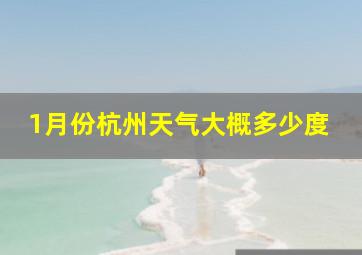 1月份杭州天气大概多少度